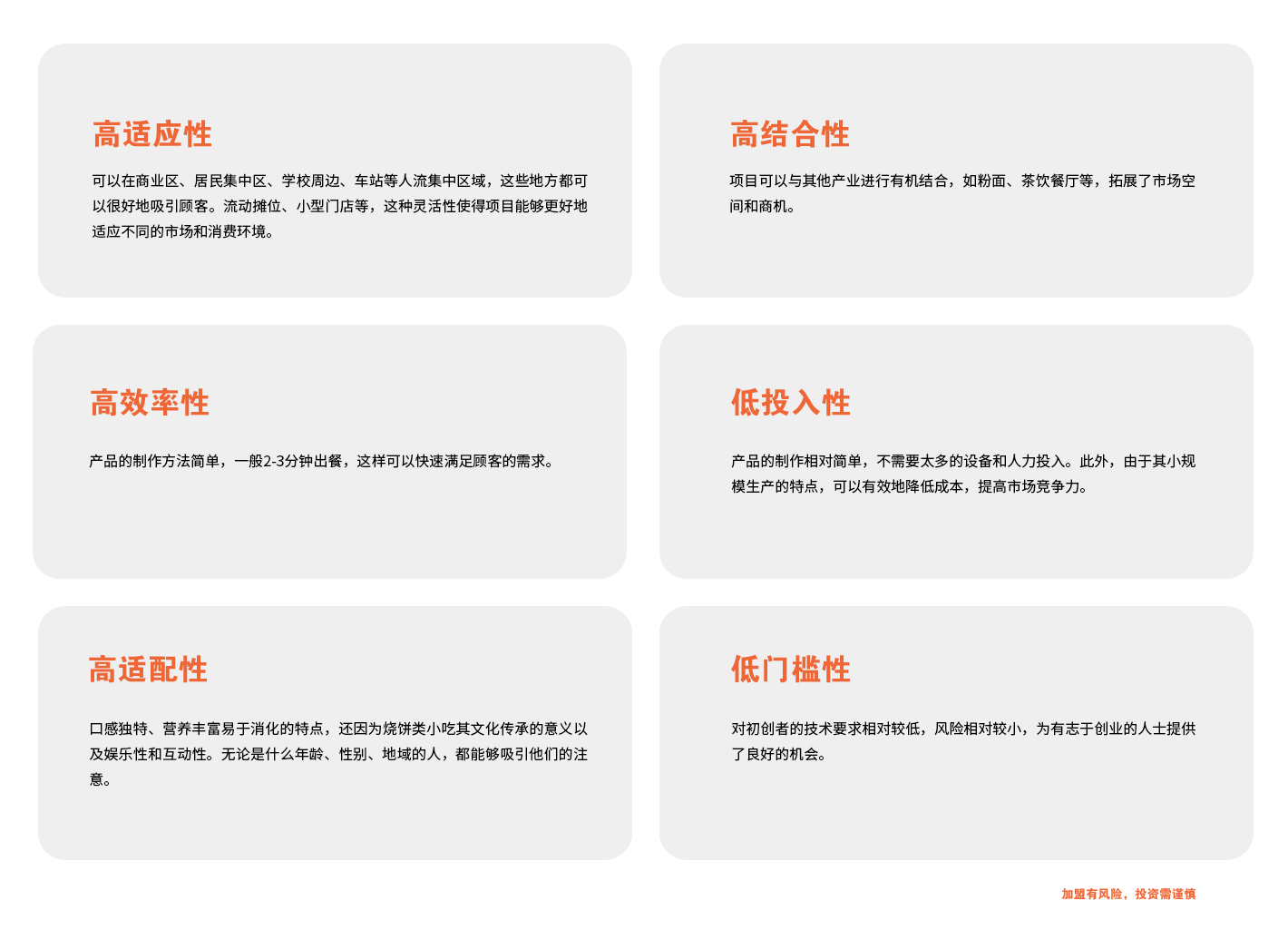 高适应性

可以在商业区、居民集中区、学校周边、车站等人流集中区域，这些地方都可以很好地吸引顾客。流动摊位、小型门店等，这种灵活性使得项目能够更好地适应不同的市场和消费环境。

高结合性

项目可以与其他产业进行有机结合，如粉面、茶饮餐厅等，拓展了市场空间和商机。

高效率性

产品的制作方法简单，一般2-3分钟出餐，这样可以快速满足顾客的需求。

低投入性

产品的制作相对简单，不需要太多的设备和人力投入。此外，由于其小规模生产的特点，可以有效地降低成本，提高市场竞争力。

高适配性

口感独特、营养丰富易于消化的特点，还因为烧饼类小吃其文化传承的意义以及娱乐性和互动性。无论是什么年龄、性别、地域的人，都能够吸引他们的注意。

低门槛性

对初创者的技术要求相对较低，风险相对较小，为有志于创业的人士提供了良好的机会。

加盟有风险，投资需谨慎